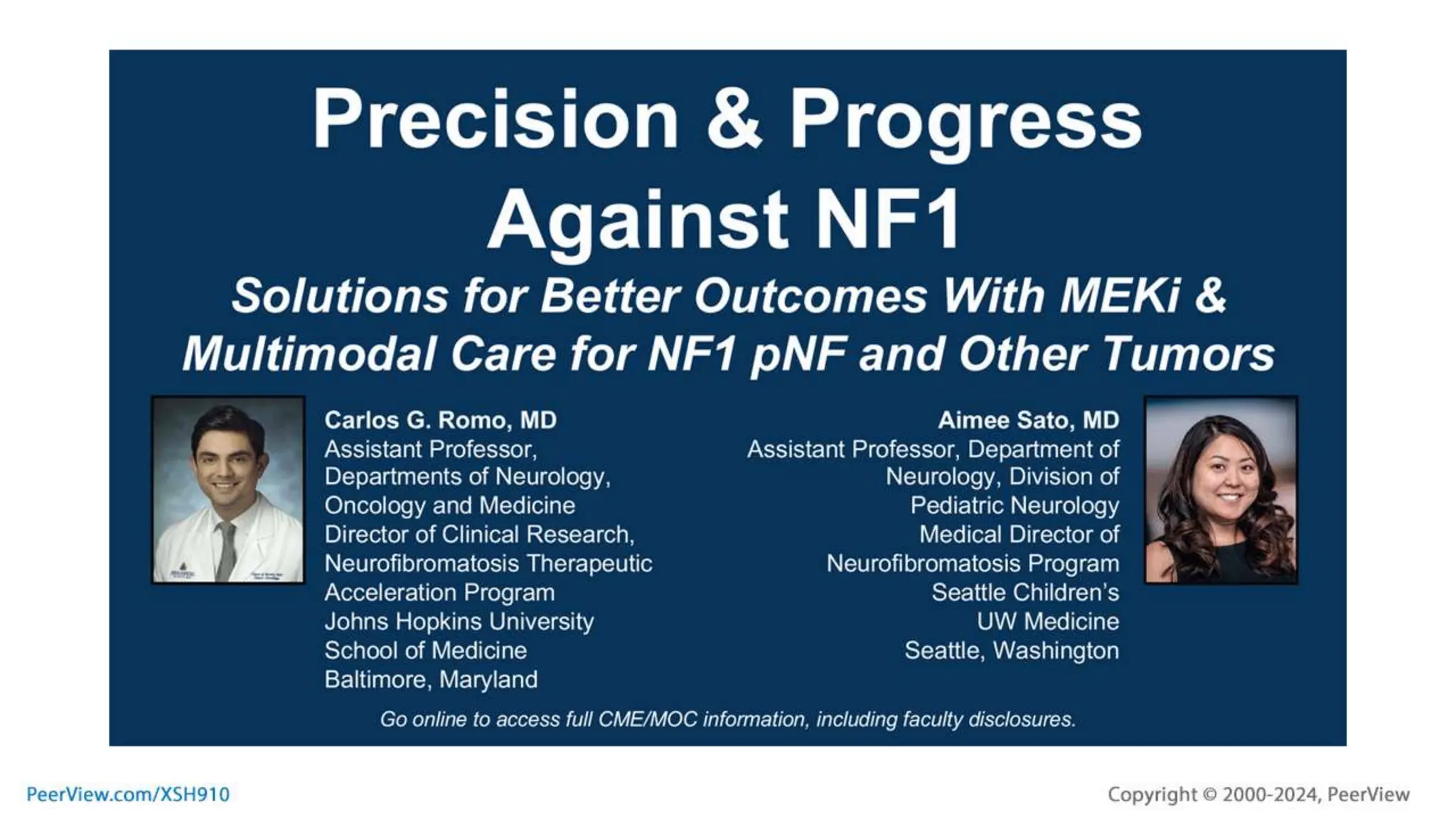 Precision & Progress Against NF1

Solutions for Better Outcomes With MEKi & Multimodal Care for NF1 pNF and Other Tumors

Carlos G. Romo, MD
Assistant Professor, Departments of Neurology, Oncology and Medicine
Director of Clinical Research, Neurofibromatosis Therapeutic Acceleration Program
Johns Hopkins University School of Medicine
Baltimore, Maryland

Aimee Sato, MD
Assistant Professor, Department of Neurology, Division of Pediatric Neurology
Medical Director of Neurofibromatosis Program
Seattle Children's
UW Medicine
Seattle, Washington

Go online to access full CME/MOC information, including faculty disclosures.

PeerView.com/XSH910

Copyright © 2000-2024, PeerView